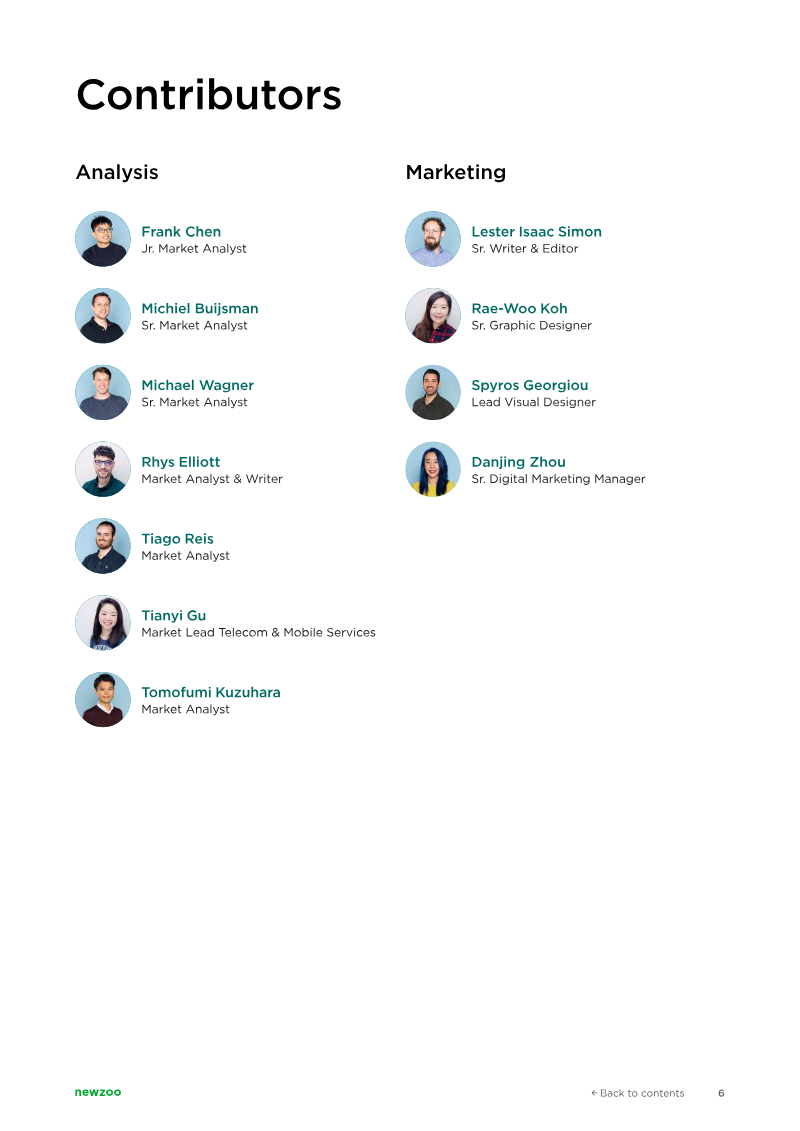 Contributors

Analysis

Frank Chen
Jr. Market Analyst

Michiel Buijsman
Sr. Market Analyst

Michael Wagner
Sr. Market Analyst

Rhys Elliott
Market Analyst & Writer

Tiago Reis
Market Analyst

Tianyi Gu
Market Lead Telecom & Mobile Services

Tomofumi Kuzuhara
Market Analyst

Marketing

Lester Isaac Simon
Sr. Writer & Editor

Rae-Woo Koh
Sr. Graphic Designer

Spyros Georgiou
Lead Visual Designer

Danjing Zhou
Sr. Digital Marketing Manager

newzoo

← Back to contents 6